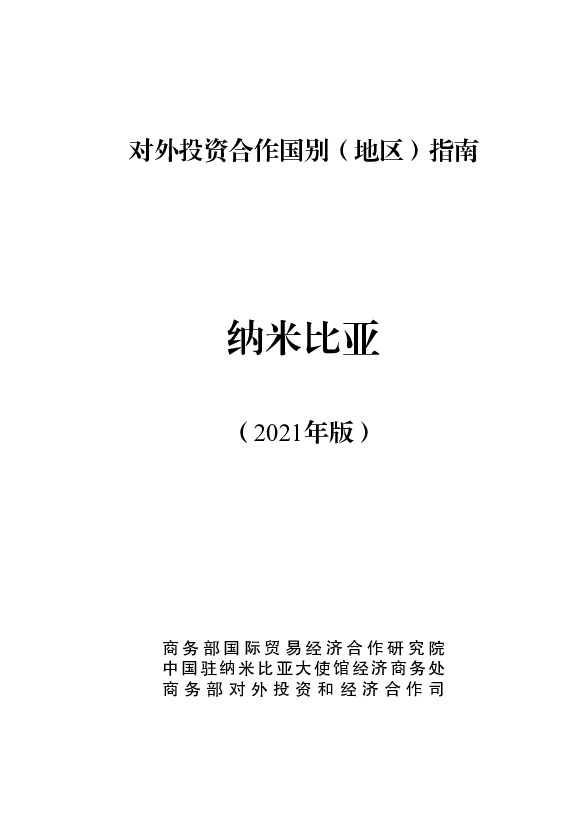 对外投资合作国别（地区）指南

纳米比亚

（2021年版）

商务部国际贸易经济合作研究院
中国驻纳米比亚大使馆经济商务处
商务部对外投资和经济合作司